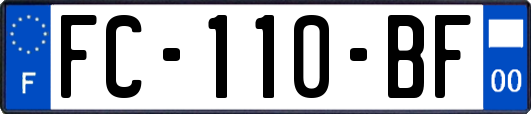 F
FC-110-BF
00